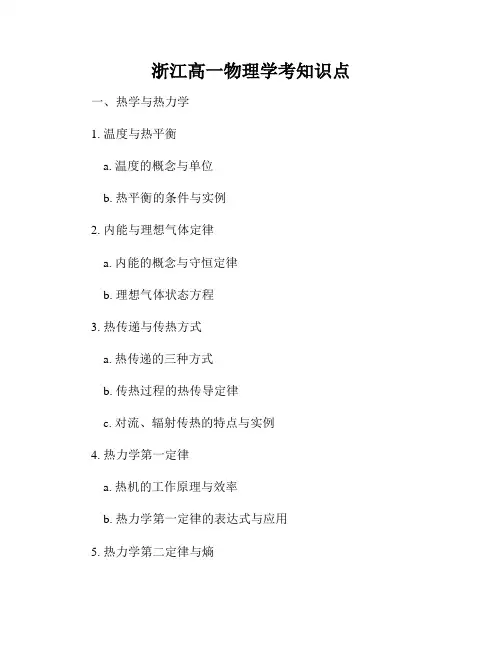 浙江高一物理学考知识点

一、热学与热力学

1. 温度与热平衡

a. 温度的概念与单位

b. 热平衡的条件与实例

2. 内能与理想气体定律

a. 内能的概念与守恒定律

b. 理想气体状态方程

3. 热传递与传热方式

a. 热传递的三种方式

b. 传热过程的热传导定律

c. 对流、辐射传热的特点与实例

4. 热力学第一定律

a. 热机的工作原理与效率

b. 热力学第一定律的表达式与应用

5. 热力学第二定律与熵